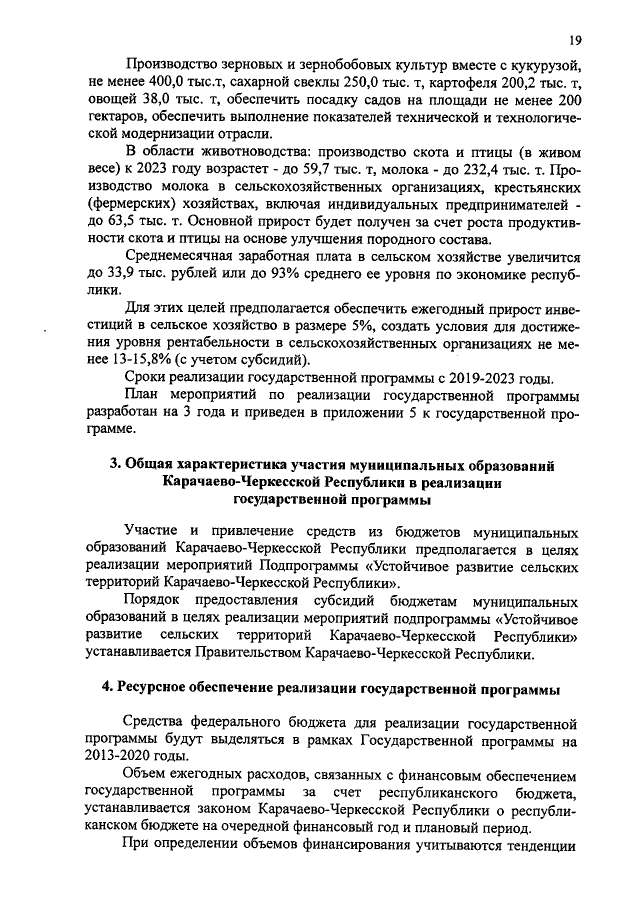 19

Производство зерновых и зернобобовых культур вместе с кукурузой, не менее 400,0 тыс.т, сахарной свеклы 250,0 тыс. т, картофеля 200,2 тыс. т, овощей 38,0 тыс. т, обеспечить посадку садов на площади не менее 200 гектаров, обеспечить выполнение показателей технической и технологической модернизации отрасли.

В области животноводства: производство скота и птицы (в живом весе) к 2023 году возрастет - до 59,7 тыс. т, молока - до 232,4 тыс. т. Производство молока в сельскохозяйственных организациях, крестьянских (фермерских) хозяйствах, включая индивидуальных предпринимателей - до 63,5 тыс. т. Основной прирост будет получен за счет роста продуктивности скота и птицы на основе улучшения породного состава.

Среднемесячная заработная плата в сельском хозяйстве увеличится до 33,9 тыс. рублей или до 93% среднего ее уровня по экономике республики.

Для этих целей предполагается обеспечить ежегодный прирост инвестиций в сельское хозяйство в размере 5%, создать условия для достижения уровня рентабельности в сельскохозяйственных организациях не менее 13-15,8% (с учетом субсидий).

Сроки реализации государственной программы с 2019-2023 годы.

План мероприятий по реализации государственной программы разработан на 3 года и приведен в приложении 5 к государственной программе.

3. Общая характеристика участия муниципальных образований Карачаево-Черкесской Республики в реализации государственной программы

Участие и привлечение средств из бюджетов муниципальных образований Карачаево-Черкесской Республики предполагается в целях реализации мероприятий Подпрограммы «Устойчивое развитие сельских территорий Карачаево-Черкесской Республики».

Порядок предоставления субсидий бюджетам муниципальных образований в целях реализации мероприятий подпрограммы «Устойчивое развитие сельских территорий Карачаево-Черкесской Республики» устанавливается Правительством Карачаево-Черкесской Республики.

4. Ресурсное обеспечение реализации государственной программы

Средства федерального бюджета для реализации государственной программы будут выделяться в рамках Государственной программы на 2013-2020 годы.

Объем ежегодных расходов, связанных с финансовым обеспечением государственной программы за счет республиканского бюджета, устанавливается законом Карачаево-Черкесской Республики о республиканском бюджете на очередной финансовый год и плановый период.

При определении объемов финансирования учитываются тенденции